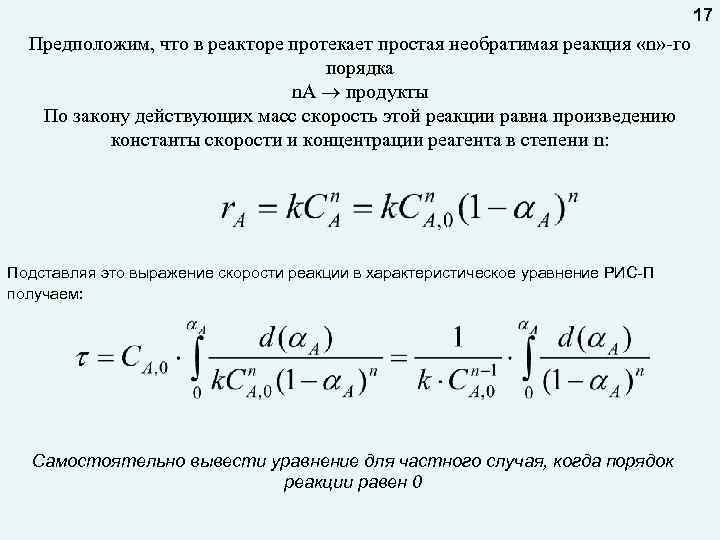 17

Предположим, что в реакторе протекает простая необратимая реакция «n»-го порядка

nA $\rightarrow$ продукты

По закону действующих масс скорость этой реакции равна произведению константы скорости и концентрации реагента в степени n:

$r_A = kC_A^n = kC_{A,0}^n(1-\alpha_A)^n$

Подставляя это выражение скорости реакции в характеристическое уравнение РИС-П получаем:

$\tau = C_{A,0} \cdot \int_0^{\alpha_A} \frac{d(\alpha_A)}{kC_{A,0}^n(1-\alpha_A)^n} = \frac{1}{k \cdot C_{A,0}^{n-1}} \cdot \int_0^{\alpha_A} \frac{d(\alpha_A)}{(1-\alpha_A)^n}$

Самостоятельно вывести уравнение для частного случая, когда порядок реакции равен 0